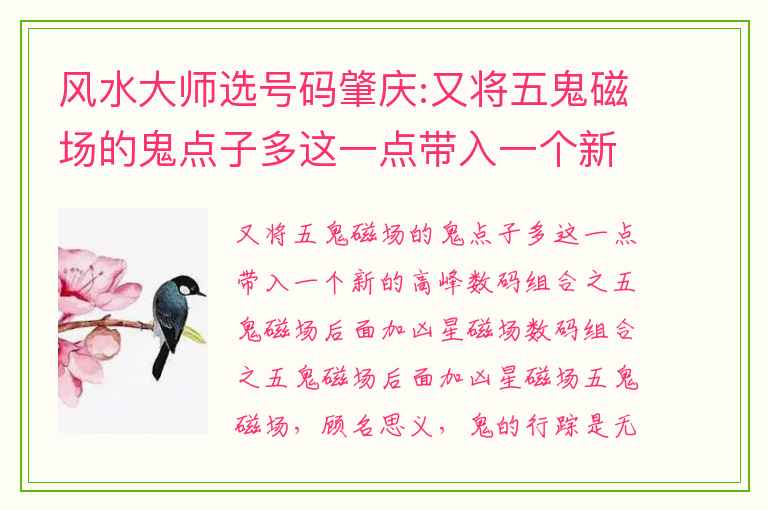 风水大师选号码肇庆:又将五鬼磁场的鬼点子多这一点带入一个新

又将五鬼磁场的鬼点子多这一点带入一个新的高峰数码组合之五鬼磁场后面加凶星磁场数码组合之五鬼磁场后面加凶星磁场五鬼磁场，顾名思义，鬼的行踪是无